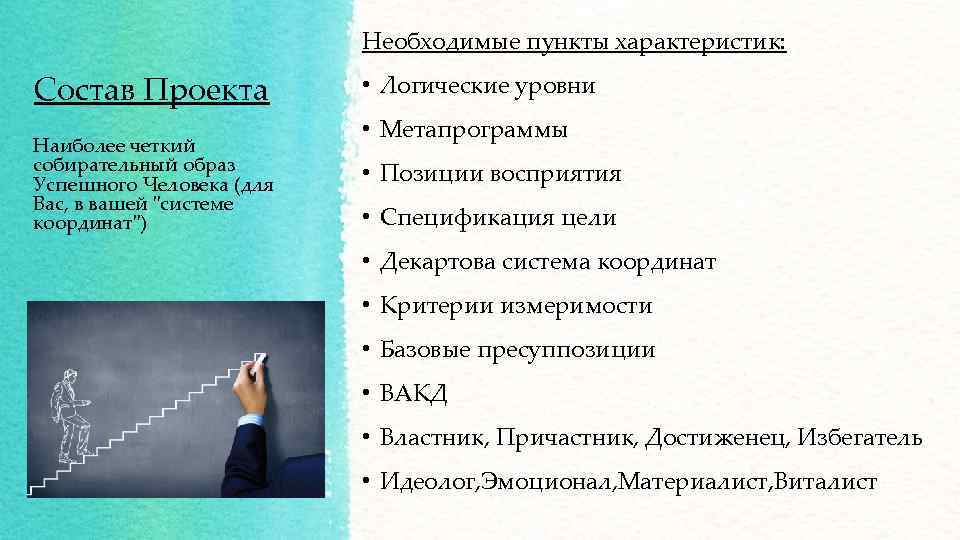 Состав Проекта

Наиболее четкий собирательный образ Успешного Человека (для Вас, в вашей "системе координат")

Необходимые пункты характеристик:

• Логические уровни
• Метапрограммы
• Позиции восприятия
• Спецификация цели
• Декартова система координат
• Критерии измеримости
• Базовые пресуппозиции
• ВАКД
• Властник, Причастник, Достиженец, Избегатель
• Идеолог,Эмоционал,Материалист,Виталист